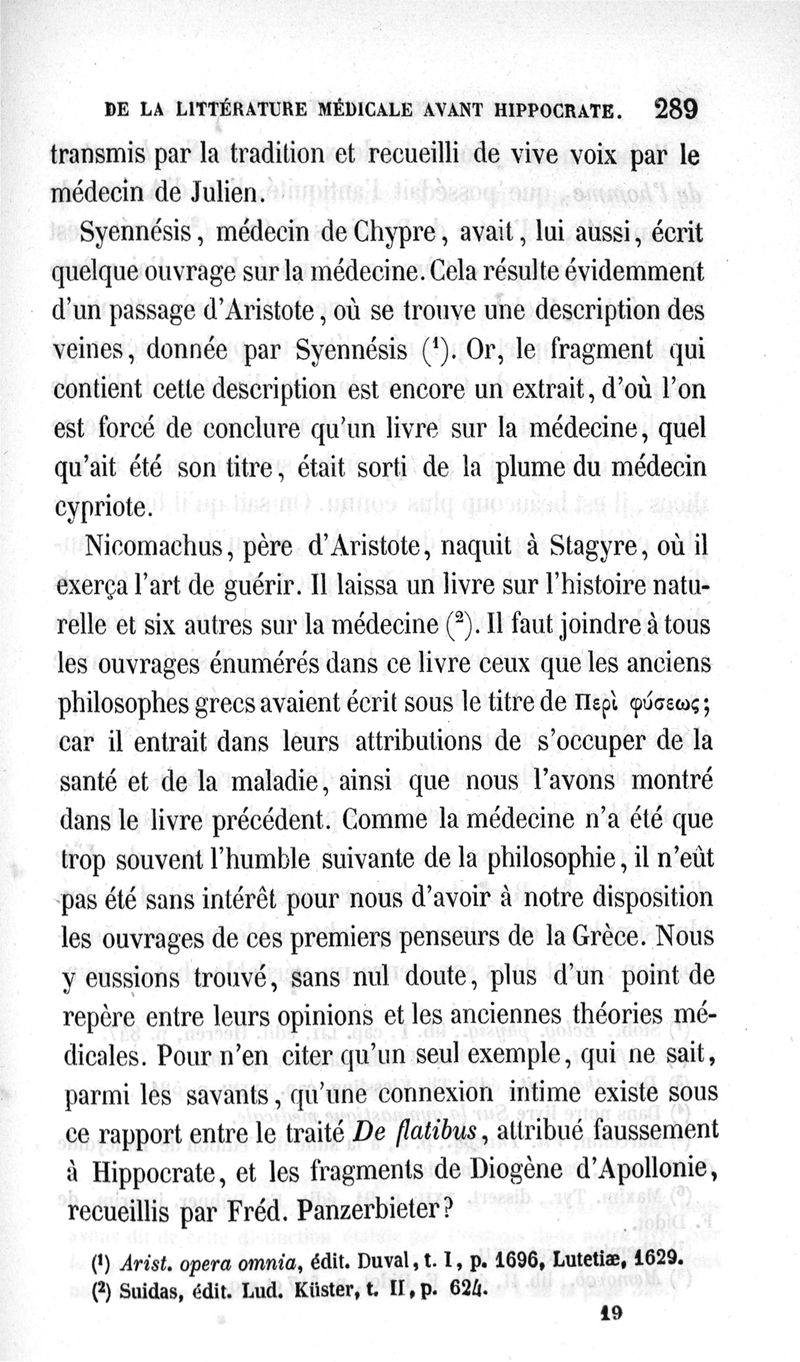 DE LA LITTÉRATURE MÉDICALE AVANT HIPPOCRATE. 289

transmis par la tradition et recueilli de vive voix par le médecin de Julien.

Syennésis, médecin de Chypre, avait, lui aussi, écrit quelque ouvrage sur la médecine. Cela résulte évidemment d'un passage d'Aristote, où se trouve une description des veines, donnée par Syennésis ($^1$). Or, le fragment qui contient cette description est encore un extrait, d'où l'on est forcé de conclure qu'un livre sur la médecine, quel qu'ait été son titre, était sorti de la plume du médecin cypriote.

Nicomachus, père d'Aristote, naquit à Stagyre, où il exerça l'art de guérir. Il laissa un livre sur l'histoire naturelle et six autres sur la médecine ($^2$). Il faut joindre à tous les ouvrages énumérés dans ce livre ceux que les anciens philosophes grecs avaient écrit sous le titre de Περὶ φύσεως; car il entrait dans leurs attributions de s'occuper de la santé et de la maladie, ainsi que nous l'avons montré dans le livre précédent. Comme la médecine n'a été que trop souvent l'humble suivante de la philosophie, il n'eût pas été sans intérêt pour nous d'avoir à notre disposition les ouvrages de ces premiers penseurs de la Grèce. Nous y eussions trouvé, sans nul doute, plus d'un point de repère entre leurs opinions et les anciennes théories médicales. Pour n'en citer qu'un seul exemple, qui ne sait, parmi les savants, qu'une connexion intime existe sous ce rapport entre le traité De flatibus, attribué faussement à Hippocrate, et les fragments de Diogène d'Apollonie, recueillis par Fréd. Panzerbieter?

($^1$) Arist. opera omnia, édit. Duval, t. I, p. 1696, Lutetiæ, 1629.
($^2$) Suidas, édit. Lud. Küster, t. II, p. 624.

19